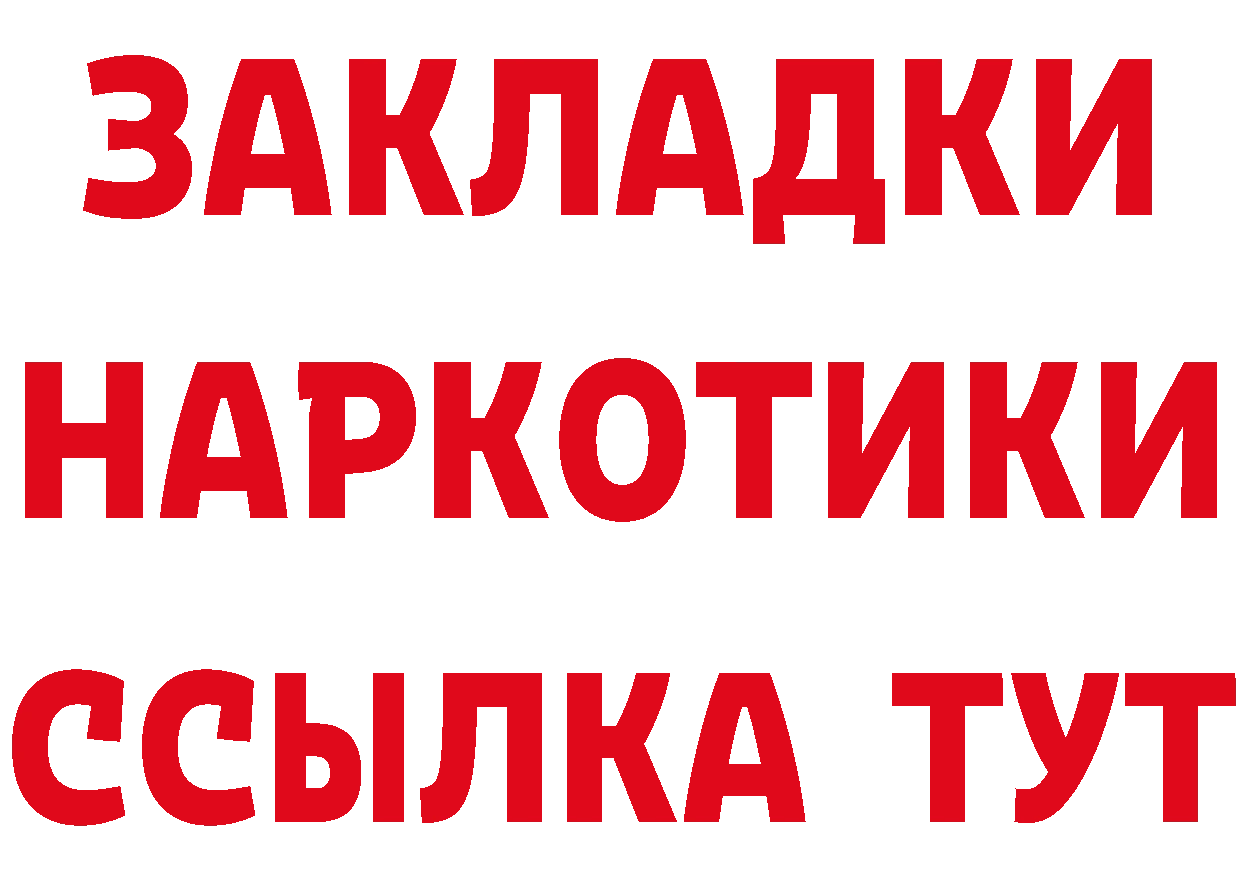 ЗАКЛАДКИ НАРКОТИКИ ССЫЛКА ТУТ